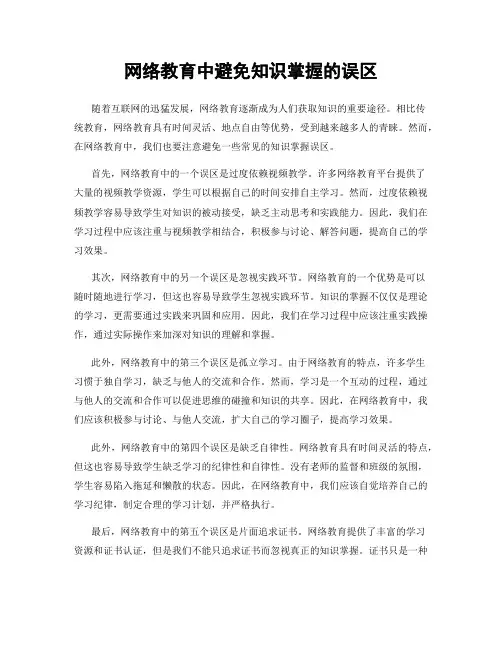 网络教育中避免知识掌握的误区

随着互联网的迅猛发展，网络教育逐渐成为人们获取知识的重要途径。相比传统教育，网络教育具有时间灵活、地点自由等优势，受到越来越多人的青睐。然而，在网络教育中，我们也要注意避免一些常见的知识掌握误区。

首先，网络教育中的一个误区是过度依赖视频教学。许多网络教育平台提供了大量的视频教学资源，学生可以根据自己的时间安排自主学习。然而，过度依赖视频教学容易导致学生对知识的被动接受，缺乏主动思考和实践能力。因此，我们在学习过程中应该注重与视频教学相结合，积极参与讨论、解答问题，提高自己的学习效果。

其次，网络教育中的另一个误区是忽视实践环节。网络教育的一个优势是可以随时随地进行学习，但这也容易导致学生忽视实践环节。知识的掌握不仅仅是理论的学习，更需要通过实践来巩固和应用。因此，我们在学习过程中应该注重实践操作，通过实际操作来加深对知识的理解和掌握。

此外，网络教育中的第三个误区是孤立学习。由于网络教育的特点，许多学生习惯于独自学习，缺乏与他人的交流和合作。然而，学习是一个互动的过程，通过与他人的交流和合作可以促进思维的碰撞和知识的共享。因此，在网络教育中，我们应该积极参与讨论、与他人交流，扩大自己的学习圈子，提高学习效果。

此外，网络教育中的第四个误区是缺乏自律性。网络教育具有时间灵活的特点，但这也容易导致学生缺乏学习的纪律性和自律性。没有老师的监督和班级的氛围，学生容易陷入拖延和懒散的状态。因此，在网络教育中，我们应该自觉培养自己的学习纪律，制定合理的学习计划，并严格执行。

最后，网络教育中的第五个误区是片面追求证书。网络教育提供了丰富的学习资源和证书认证，但是我们不能只追求证书而忽视真正的知识掌握。证书只是一种